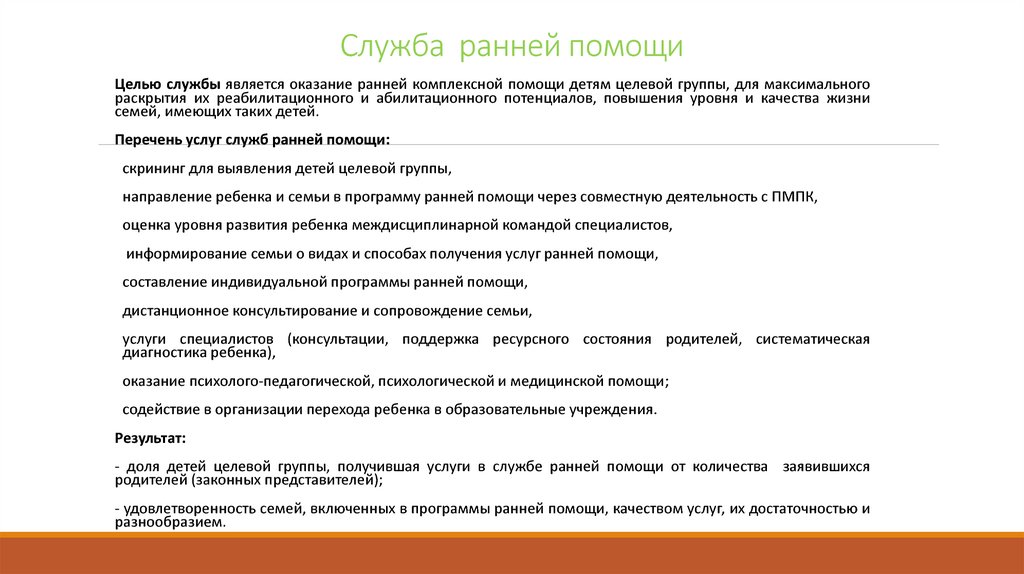 Служба ранней помощи

Целью службы является оказание ранней комплексной помощи детям целевой группы, для максимального раскрытия их реабилитационного и абилитационного потенциалов, повышения уровня и качества жизни семей, имеющих таких детей.

Перечень услуг служб ранней помощи:

скрининг для выявления детей целевой группы,

направление ребенка и семьи в программу ранней помощи через совместную деятельность с ПМПК,

оценка уровня развития ребенка междисциплинарной командой специалистов,

информирование семьи о видах и способах получения услуг ранней помощи,

составление индивидуальной программы ранней помощи,

дистанционное консультирование и сопровождение семьи,

услуги специалистов (консультации, поддержка ресурсного состояния родителей, систематическая диагностика ребенка),

оказание психолого-педагогической, психологической и медицинской помощи;

содействие в организации перехода ребенка в образовательные учреждения.

Результат:

- доля детей целевой группы, получившая услуги в службе ранней помощи от количества заявившихся родителей (законных представителей);

- удовлетворенность семей, включенных в программы ранней помощи, качеством услуг, их достаточностью и разнообразием.